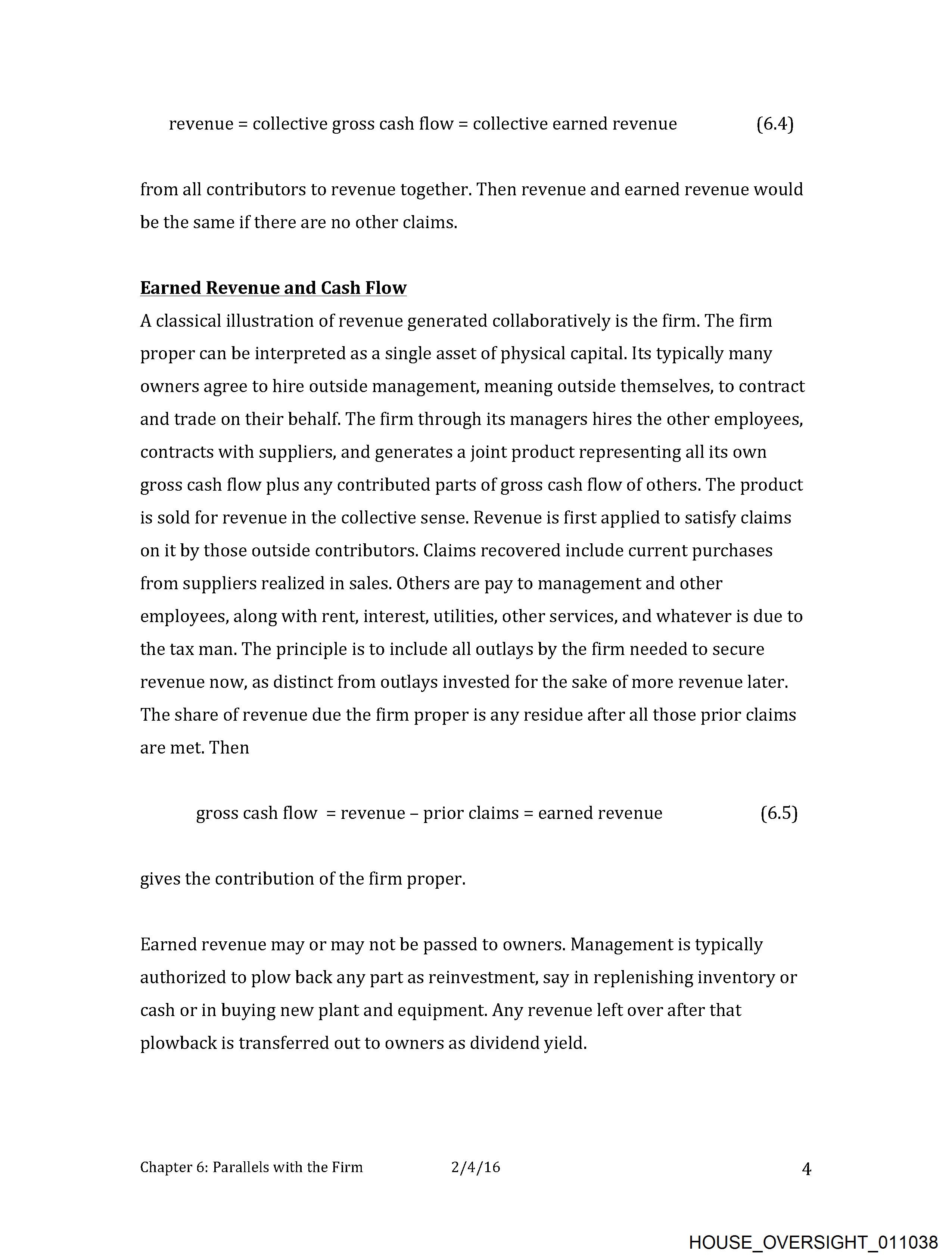 revenue = collective gross cash flow = collective earned revenue (6.4)

from all contributors to revenue together. Then revenue and earned revenue would be the same if there are no other claims.

Earned Revenue and Cash Flow

A classical illustration of revenue generated collaboratively is the firm. The firm proper can be interpreted as a single asset of physical capital. Its typically many owners agree to hire outside management, meaning outside themselves, to contract and trade on their behalf. The firm through its managers hires the other employees, contracts with suppliers, and generates a joint product representing all its own gross cash flow plus any contributed parts of gross cash flow of others. The product is sold for revenue in the collective sense. Revenue is first applied to satisfy claims on it by those outside contributors. Claims recovered include current purchases from suppliers realized in sales. Others are pay to management and other employees, along with rent, interest, utilities, other services, and whatever is due to the tax man. The principle is to include all outlays by the firm needed to secure revenue now, as distinct from outlays invested for the sake of more revenue later. The share of revenue due the firm proper is any residue after all those prior claims are met. Then

gross cash flow = revenue – prior claims = earned revenue (6.5)

gives the contribution of the firm proper.

Earned revenue may or may not be passed to owners. Management is typically authorized to plow back any part as reinvestment, say in replenishing inventory or cash or in buying new plant and equipment. Any revenue left over after that plowback is transferred out to owners as dividend yield.

Chapter 6: Parallels with the Firm 2/4/16 4

HOUSE_OVERSIGHT_011038